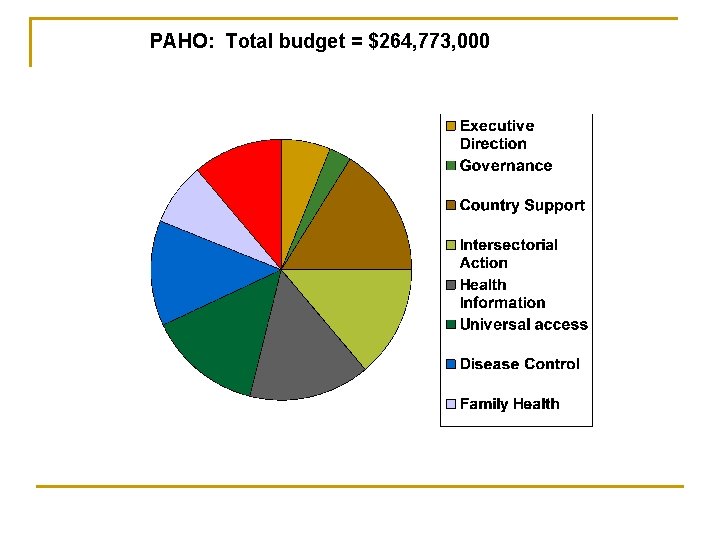 PAHO: Total budget = $264,773,000

Executive Direction
Governance
Country Support
Intersectorial Action
Health Information
Universal access
Disease Control
Family Health